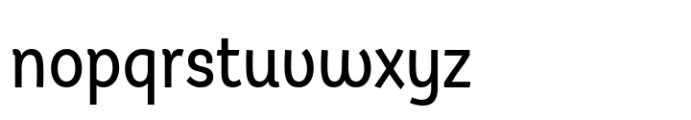 nopqrstuvwxyz